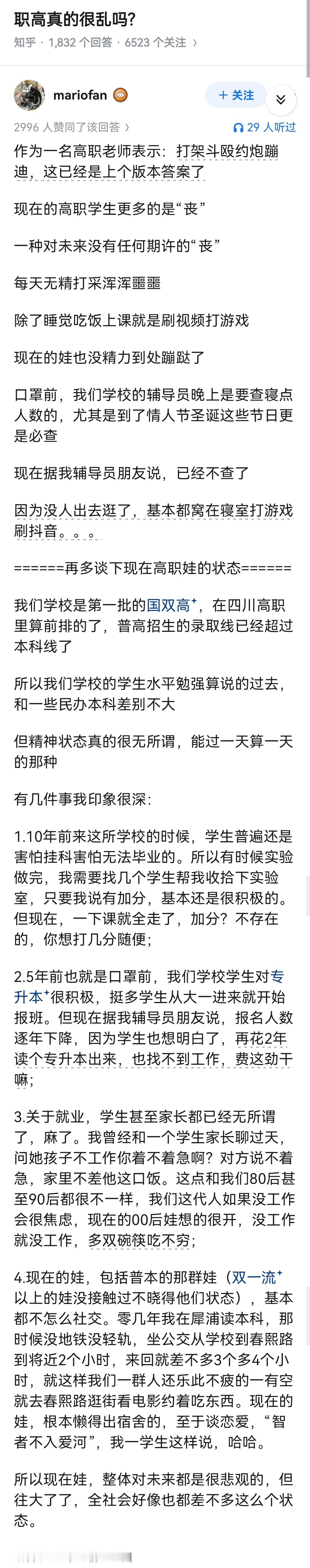 职高真的很乱吗?

知乎 · 1,832 个回答 · 6523 个关注 ›

mariofan

+ 关注

2996 人赞同了该回答 ›

29 人听过

作为一名高职老师表示：打架斗殴约炮蹦迪，这已经是上个版本答案了

现在的高职学生更多的是“丧”

一种对未来没有任何期许的“丧”

每天无精打采浑浑噩噩

除了睡觉吃饭上课就是刷视频打游戏

现在的娃也没精力到处蹦跶了

口罩前，我们学校的辅导员晚上是要查寝点人数的，尤其是到了情人节圣诞这些节日更是必查

现在据我辅导员朋友说，已经不查了

因为没人出去逛了，基本都窝在寝室打游戏刷抖音。。。

======再多谈下现在高职娃的状态======

我们学校是第一批的国双高⁺，在四川高职里算前排的了，普高招生的录取线已经超过本科线了

所以我们学校的学生水平勉强算说的过去，和一些民办本科差别不大

但精神状态真的很无所谓，能过一天算一天的那种

有几件事我印象很深:

1.10年前来这所学校的时候，学生普遍还是害怕挂科害怕无法毕业的。所以有时候实验做完，我需要找几个学生帮我收拾下实验室，只要我说有加分，基本还是很积极的。但现在，一下课就全走了，加分？不存在的，你想打几分随便；

2.5年前也就是口罩前，我们学校学生对专升本⁺很积极，挺多学生从大一进来就开始报班。但现在据我辅导员朋友说，报名人数逐年下降，因为学生也想明白了，再花2年读个专升本出来，也找不到工作，费这劲干嘛；

3.关于就业，学生甚至家长都已经无所谓了，麻了。我曾经和一个学生家长聊过天，问她孩子不工作你着不着急啊？对方说不着急，家里不差他这口饭。这点和我们80后甚至90后都很不一样，我们这代人如果没工作会很焦虑，现在的00后娃想的很开，没工作就没工作，多双碗筷吃不穷；

4.现在的娃，包括普本的那群娃（双一流⁺以上的娃没接触过不晓得他们状态），基本都不怎么社交。零几年我在犀浦读本科，那时候没地铁没轻轨，坐公交从学校到春熙路到将近2个小时，来回就差不多3个多4个小时，就这样我们一群人还乐此不疲的一有空就去春熙路逛街看电影约着吃东西。现在的娃，根本懒得出宿舍的，至于谈恋爱，“智者不入爱河”，我一学生这样说，哈哈。

所以现在娃，整体对未来都是很悲观的，但往大了了，全社会好像也都差不多这么个状态。